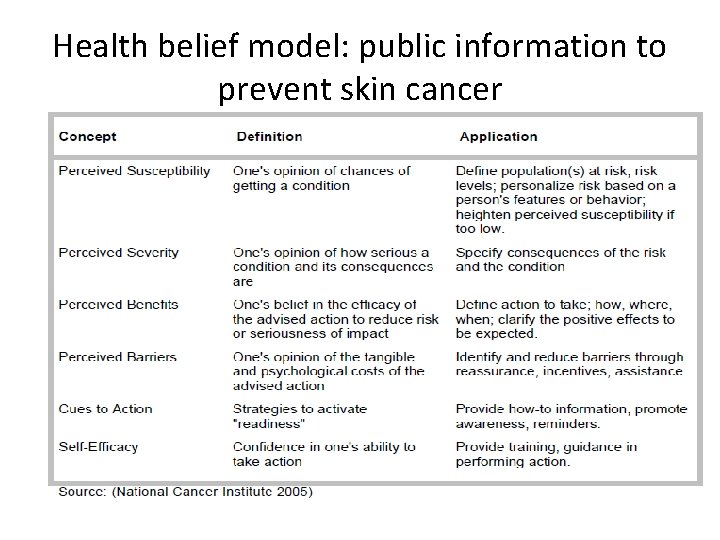 Health belief model: public information to prevent skin cancer

| Concept | Definition | Application |
|---|---|---|
| Perceived Susceptibility | One's opinion of chances of getting a condition | Define population(s) at risk, risk levels; personalize risk based on a person's features or behavior; heighten perceived susceptibility if too low. |
| Perceived Severity | One's opinion of how serious a condition and its consequences are | Specify consequences of the risk and the condition |
| Perceived Benefits | One's belief in the efficacy of the advised action to reduce risk or seriousness of impact | Define action to take; how, where, when; clarify the positive effects to be expected. |
| Perceived Barriers | One's opinion of the tangible and psychological costs of the advised action | Identify and reduce barriers through reassurance, incentives, assistance |
| Cues to Action | Strategies to activate "readiness" | Provide how-to information, promote awareness, reminders. |
| Self-Efficacy | Confidence in one's ability to take action | Provide training, guidance in performing action. |

Source: (National Cancer Institute 2005)